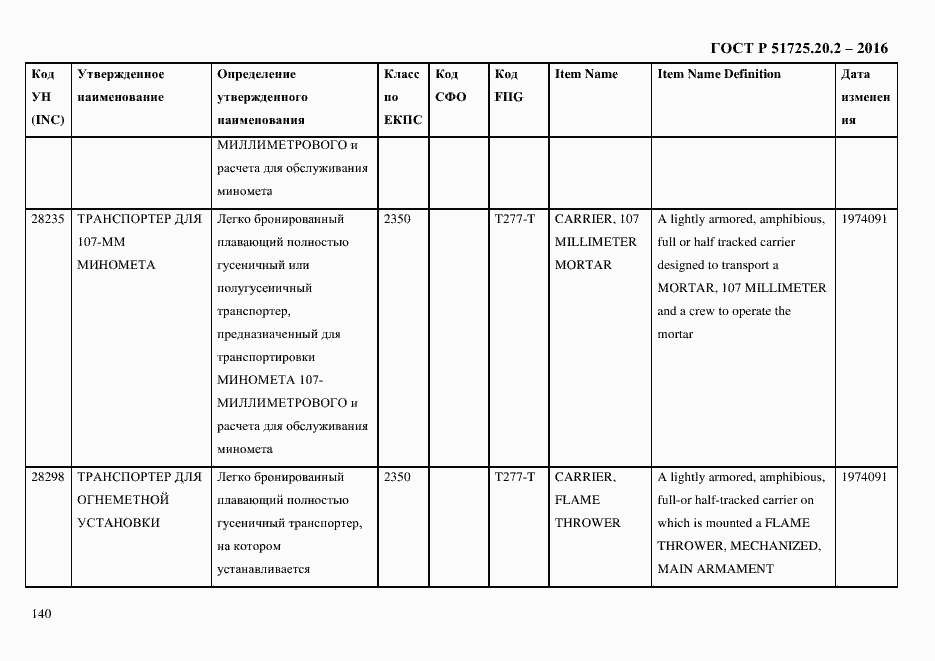 ГОСТ Р 51725.20.2 – 2016

| Код УН (INC) | Утвержденное наименование | Определение утвержденного наименования | Класс по ЕКПС | Код СФО | Код FIIG | Item Name | Item Name Definition | Дата изменения |
|---|---|---|---|---|---|---|---|---|
| | | МИЛЛИМЕТРОВОГО и расчета для обслуживания миномета | | | | | | |
| 28235 | ТРАНСПОРТЕР ДЛЯ 107-ММ МИНОМЕТА | Легко бронированный плавающий полностью гусеничный или полугусеничный транспортер, предназначенный для транспортировки МИНОМЕТА 107-МИЛЛИМЕТРОВОГО и расчета для обслуживания миномета | 2350 | | T277-T | CARRIER, 107 MILLIMETER MORTAR | A lightly armored, amphibious, full or half tracked carrier designed to transport a MORTAR, 107 MILLIMETER and a crew to operate the mortar | 1974091 |
| 28298 | ТРАНСПОРТЕР ДЛЯ ОГНЕМЕТНОЙ УСТАНОВКИ | Легко бронированный плавающий полностью гусеничный транспортер, на котором устанавливается | 2350 | | T277-T | CARRIER, FLAME THROWER | A lightly armored, amphibious, full-or half-tracked carrier on which is mounted a FLAME THROWER, MECHANIZED, MAIN ARMAMENT | 1974091 |

140